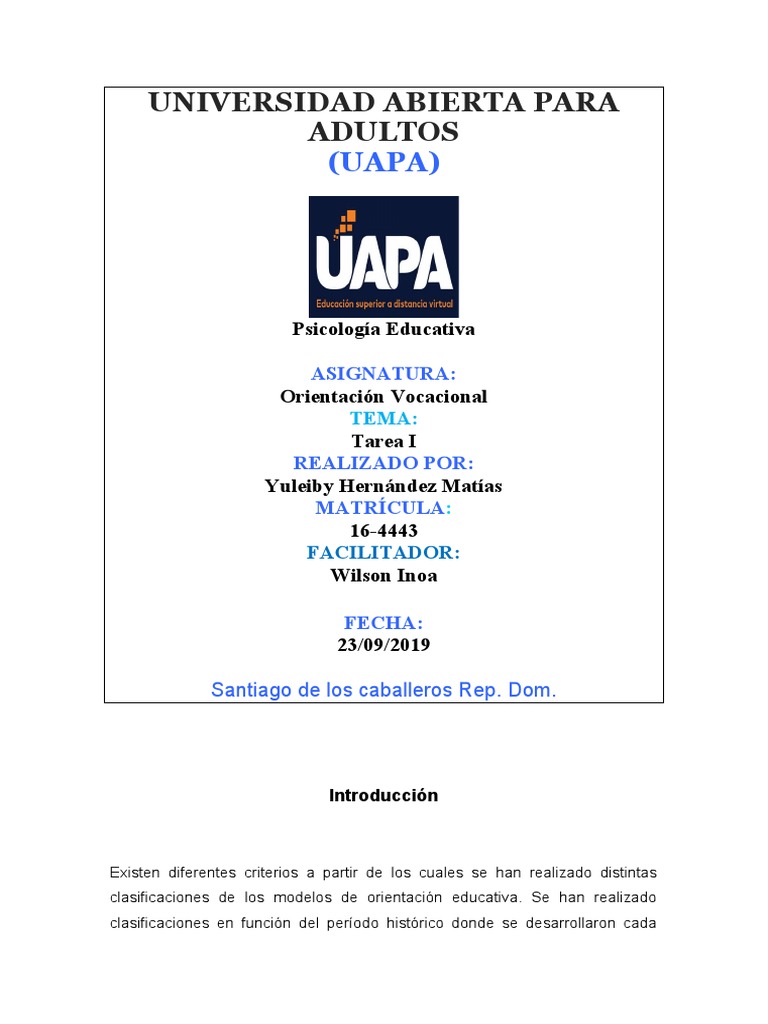 UNIVERSIDAD ABIERTA PARA ADULTOS
(UAPA)

UAPA
Educación superior a distancia virtual

Psicología Educativa

ASIGNATURA:
Orientación Vocacional
TEMA:
Tarea I
REALIZADO POR:
Yuleiby Hernández Matías
MATRÍCULA:
16-4443
FACILITADOR:
Wilson Inoa

FECHA:
23/09/2019

Santiago de los caballeros Rep. Dom.

Introducción

Existen diferentes criterios a partir de los cuales se han realizado distintas clasificaciones de los modelos de orientación educativa. Se han realizado clasificaciones en función del período histórico donde se desarrollaron cada